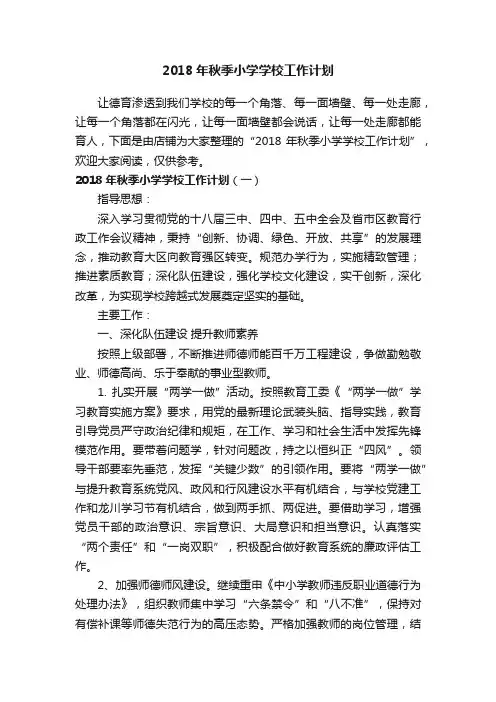 2018 年秋季小学学校工作计划

让德育渗透到我们学校的每一个角落、每一面墙壁、每一处走廊，让每一个角落都在闪光，让每一面墙壁都会说话，让每一处走廊都能育人，下面是由店铺为大家整理的“2018 年秋季小学学校工作计划”，欢迎大家阅读，仅供参考。

2018 年秋季小学学校工作计划（一）

指导思想：

深入学习贯彻党的十八届三中、四中、五中全会及省市区教育行政工作会议精神，秉持“创新、协调、绿色、开放、共享”的发展理念，推动教育大区向教育强区转变。规范办学行为，实施精致管理；推进素质教育；深化队伍建设，强化学校文化建设，实干创新，深化改革，为实现学校跨越式发展奠定坚实的基础。

主要工作：

一、深化队伍建设 提升教师素养

按照上级部署，不断推进师德师能百千万工程建设，争做勤勉敬业、师德高尚、乐于奉献的事业型教师。

1. 扎实开展“两学一做”活动。按照教育工委《“两学一做”学习教育实施方案》要求，用党的最新理论武装头脑、指导实践，教育引导党员严守政治纪律和规矩，在工作、学习和社会生活中发挥先锋模范作用。要带着问题学，针对问题改，持之以恒纠正“四风”。领导干部要率先垂范，发挥“关键少数”的引领作用。要将“两学一做”与提升教育系统党风、政风和行风建设水平有机结合，与学校党建工作和龙川学习节有机结合，做到两手抓、两促进。要借助学习，增强党员干部的政治意识、宗旨意识、大局意识和担当意识。认真落实“两个责任”和“一岗双职”，积极配合做好教育系统的廉政评估工作。

2、加强师德师风建设。继续重申《中小学教师违反职业道德行为处理办法》，组织教师集中学习“六条禁令”和“八不准”，保持对有偿补课等师德失范行为的高压态势。严格加强教师的岗位管理，结